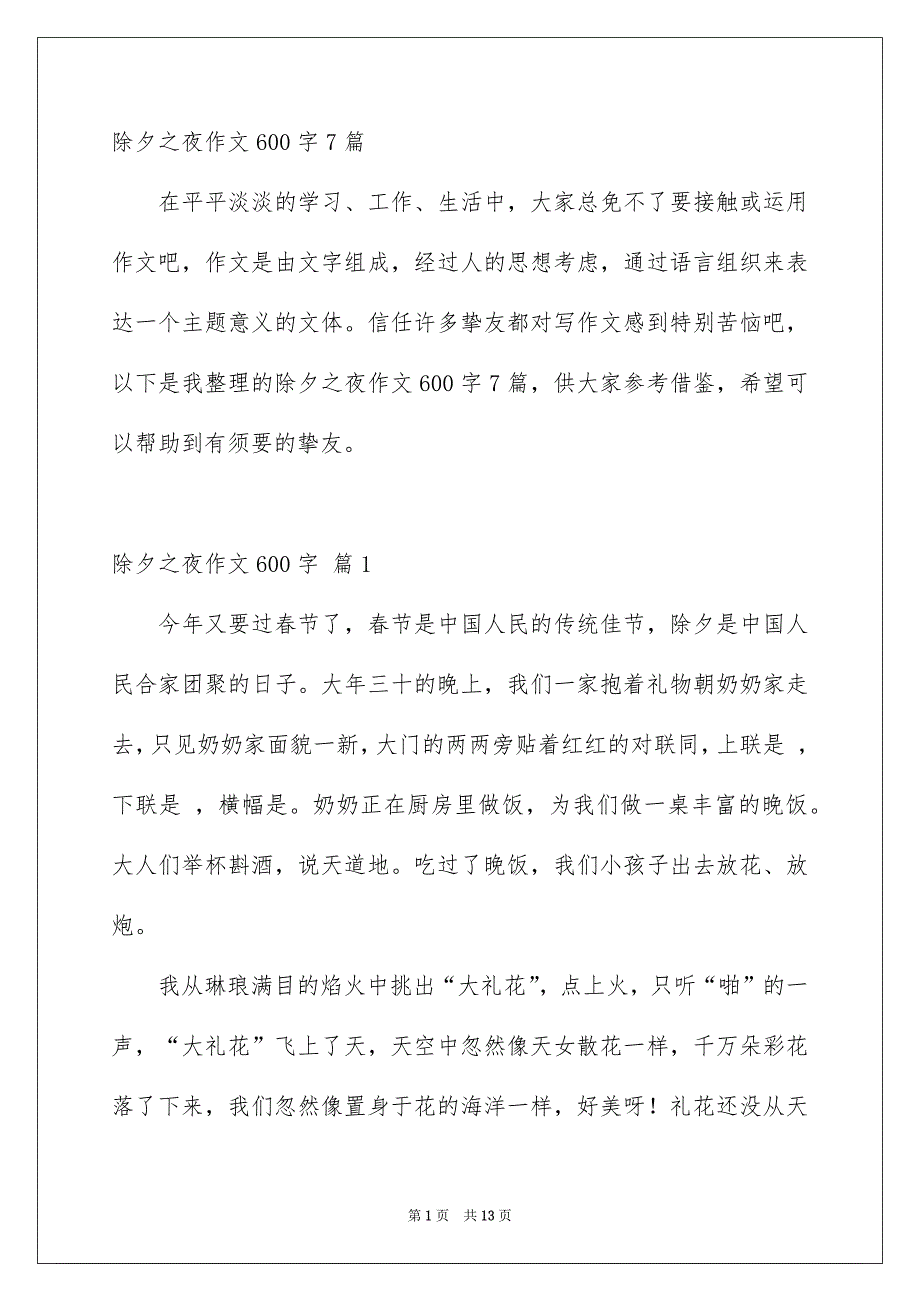 除夕之夜作文600字7篇

在平平淡淡的学习、工作、生活中，大家总免不了要接触或运用作文吧，作文是由文字组成，经过人的思想考虑，通过语言组织来表达一个主题意义的文体。信任许多挚友都对写作文感到特别苦恼吧，以下是我整理的除夕之夜作文600字7篇，供大家参考借鉴，希望可以帮助到有须要的挚友。

除夕之夜作文600字 篇1

今年又要过春节了，春节是中国人民的传统佳节，除夕是中国人民合家团聚的日子。大年三十的晚上，我们一家抱着礼物朝奶奶家走去，只见奶奶家面貌一新，大门的两两旁贴着红红的对联同，上联是 ，下联是 ，横幅是。奶奶正在厨房里做饭，为我们做一桌丰富的晚饭。大人们举杯斟酒，说天道地。吃过了晚饭，我们小孩子出去放花、放炮。

我从琳琅满目的焰火中挑出“大礼花”，点上火，只听“啪”的一声，“大礼花”飞上了天，天空中忽然像天女散花一样，千万朵彩花落了下来，我们忽然像置身于花的海洋一样，好美呀！礼花还没从天

第1页 共13页